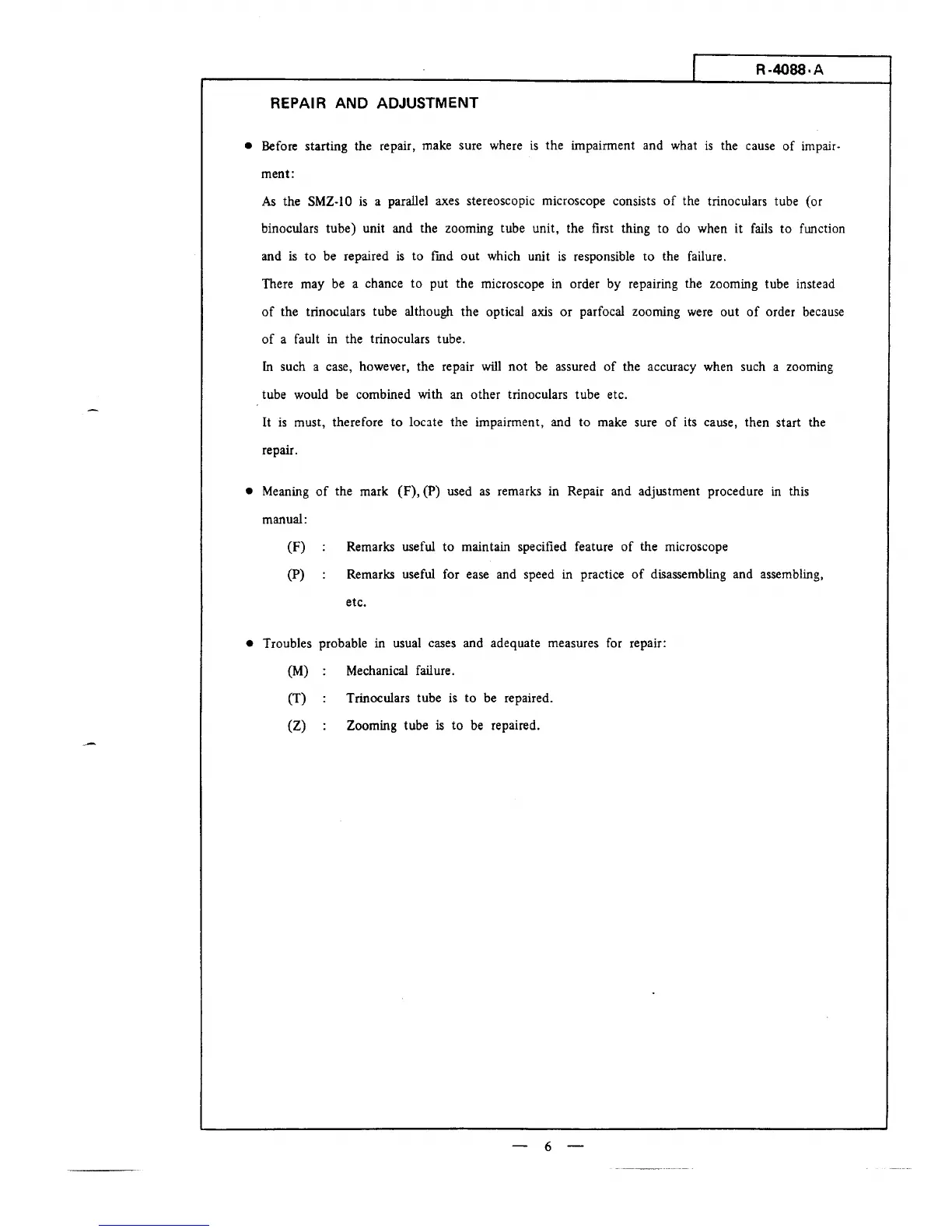 R-4088·A

REPAIR AND ADJUSTMENT

● Before starting the repair, make sure where is the impairment and what is the cause of impairment:

As the SMZ-10 is a parallel axes stereoscopic microscope consists of the trinoculars tube (or binoculars tube) unit and the zooming tube unit, the first thing to do when it fails to function and is to be repaired is to find out which unit is responsible to the failure.

There may be a chance to put the microscope in order by repairing the zooming tube instead of the trinoculars tube although the optical axis or parfocal zooming were out of order because of a fault in the trinoculars tube.

In such a case, however, the repair will not be assured of the accuracy when such a zooming tube would be combined with an other trinoculars tube etc.

It is must, therefore to locate the impairment, and to make sure of its cause, then start the repair.

● Meaning of the mark (F), (P) used as remarks in Repair and adjustment procedure in this manual:

(F) : Remarks useful to maintain specified feature of the microscope

(P) : Remarks useful for ease and speed in practice of disassembling and assembling, etc.

● Troubles probable in usual cases and adequate measures for repair:

(M) : Mechanical failure.

(T) : Trinoculars tube is to be repaired.

(Z) : Zooming tube is to be repaired.

— 6 —